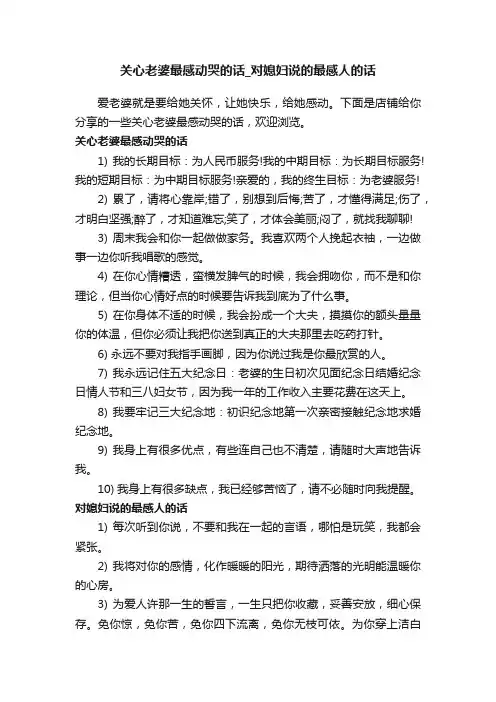 关心老婆最感动哭的话_对媳妇说的最感人的话

爱老婆就是要给她关怀，让她快乐，给她感动。下面是店铺给你分享的一些关心老婆最感动哭的话，欢迎浏览。

关心老婆最感动哭的话

1) 我的长期目标：为人民币服务!我的中期目标：为长期目标服务!我的短期目标：为中期目标服务!亲爱的，我的终生目标：为老婆服务!

2) 累了，请将心靠岸;错了，别想到后悔;苦了，才懂得满足;伤了，才明白坚强;醉了，才知道难忘;笑了，才体会美丽;闷了，就找我聊聊!

3) 周末我会和你一起做做家务。我喜欢两个人挽起衣袖，一边做事一边你听我唱歌的感觉。

4) 在你心情糟透，蛮横发脾气的时候，我会拥吻你，而不是和你理论，但当你心情好点的时候要告诉我到底为了什么事。

5) 在你身体不适的时候，我会扮成一个大夫，摸摸你的额头量量你的体温，但你必须让我把你送到真正的大夫那里去吃药打针。

6) 永远不要对我指手画脚，因为你说过我是你最欣赏的人。

7) 我永远记住五大纪念日：老婆的生日初次见面纪念日结婚纪念日情人节和三八妇女节，因为我一年的工作收入主要花费在这天上。

8) 我要牢记三大纪念地：初识纪念地第一次亲密接触纪念地求婚纪念地。

9) 我身上有很多优点，有些连自己也不清楚，请随时大声地告诉我。

10) 我身上有很多缺点，我已经够苦恼了，请不必随时向我提醒。

对媳妇说的最感人的话

1) 每次听到你说，不要和我在一起的言语，哪怕是玩笑，我都会紧张。

2) 我将对你的感情，化作暖暖的阳光，期待洒落的光明能温暖你的心房。

3) 为爱人许那一生的誓言，一生只把你收藏，妥善安放，细心保存。免你惊，免你苦，免你四下流离，免你无枝可依。为你穿上洁白